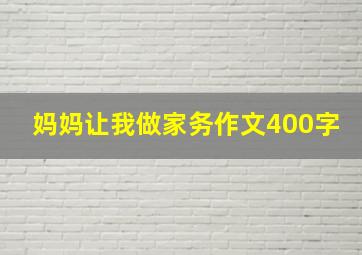 妈妈让我做家务作文400字